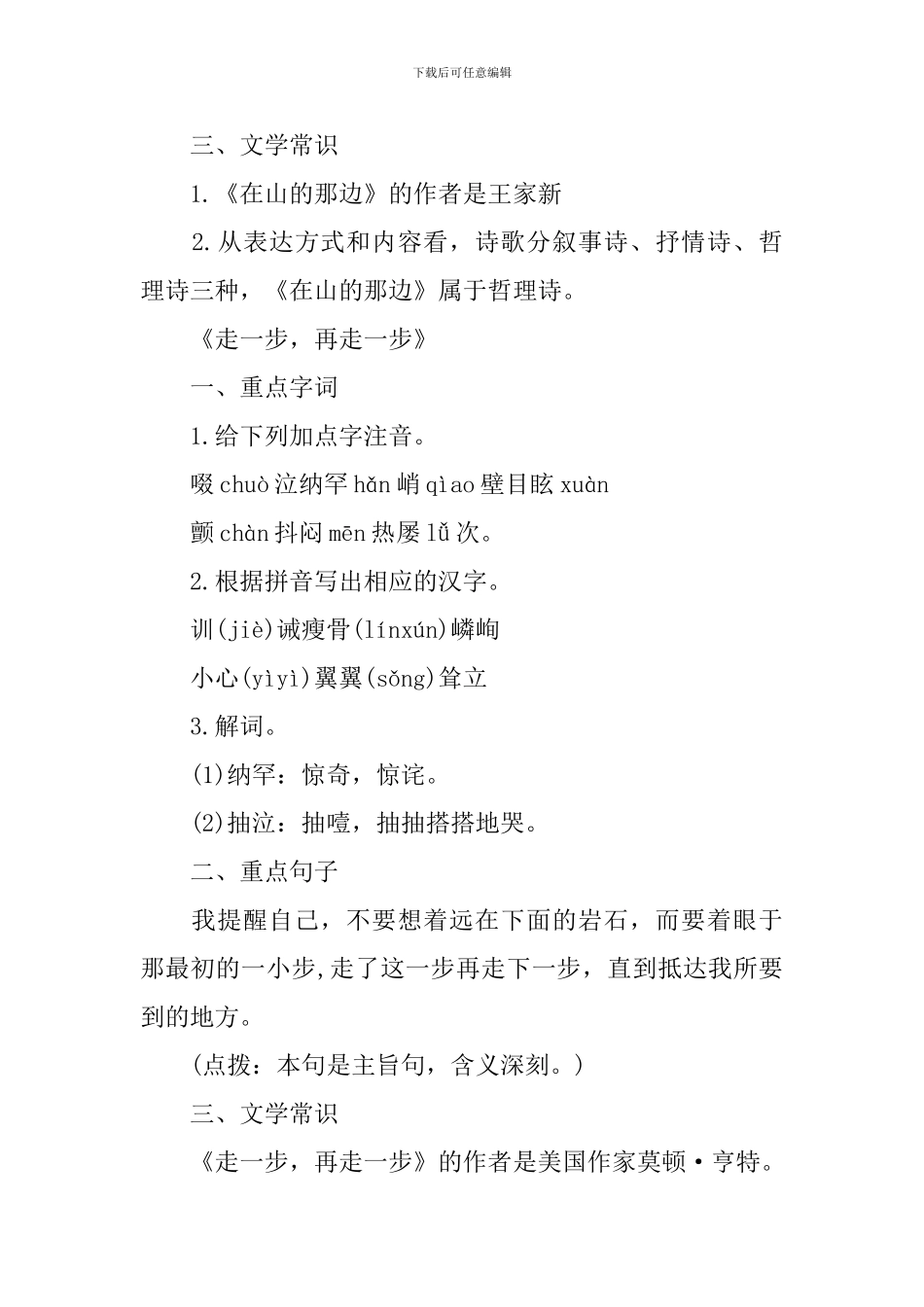 下载后可任意编辑

三、文学常识

1.《在山的那边》的作者是王家新

2.从表达方式和内容看，诗歌分叙事诗、抒情诗、哲理诗三种，《在山的那边》属于哲理诗。

《走一步，再走一步》

一、重点字词

1.给下列加点字注音。

啜 chuò 泣纳罕 hǎn 峭 qìao 壁目眩 xuàn

颤 chàn 抖闷 mēn 热屡 lǚ 次。

2.根据拼音写出相应的汉字。

训(jiè)诫瘦骨(línxún)嶙峋

小心(yìyì)翼翼(sǒng)耸立

3.解词。

(1)纳罕：惊奇，惊诧。

(2)抽泣：抽噎，抽抽搭搭地哭。

二、重点句子

我提醒自己，不要想着远在下面的岩石，而要着眼于那最初的一小步,走了这一步再走下一步，直到抵达我所要到的地方。

(点拨：本句是主旨句，含义深刻。)

三、文学常识

《走一步，再走一步》的作者是美国作家莫顿·亨特。